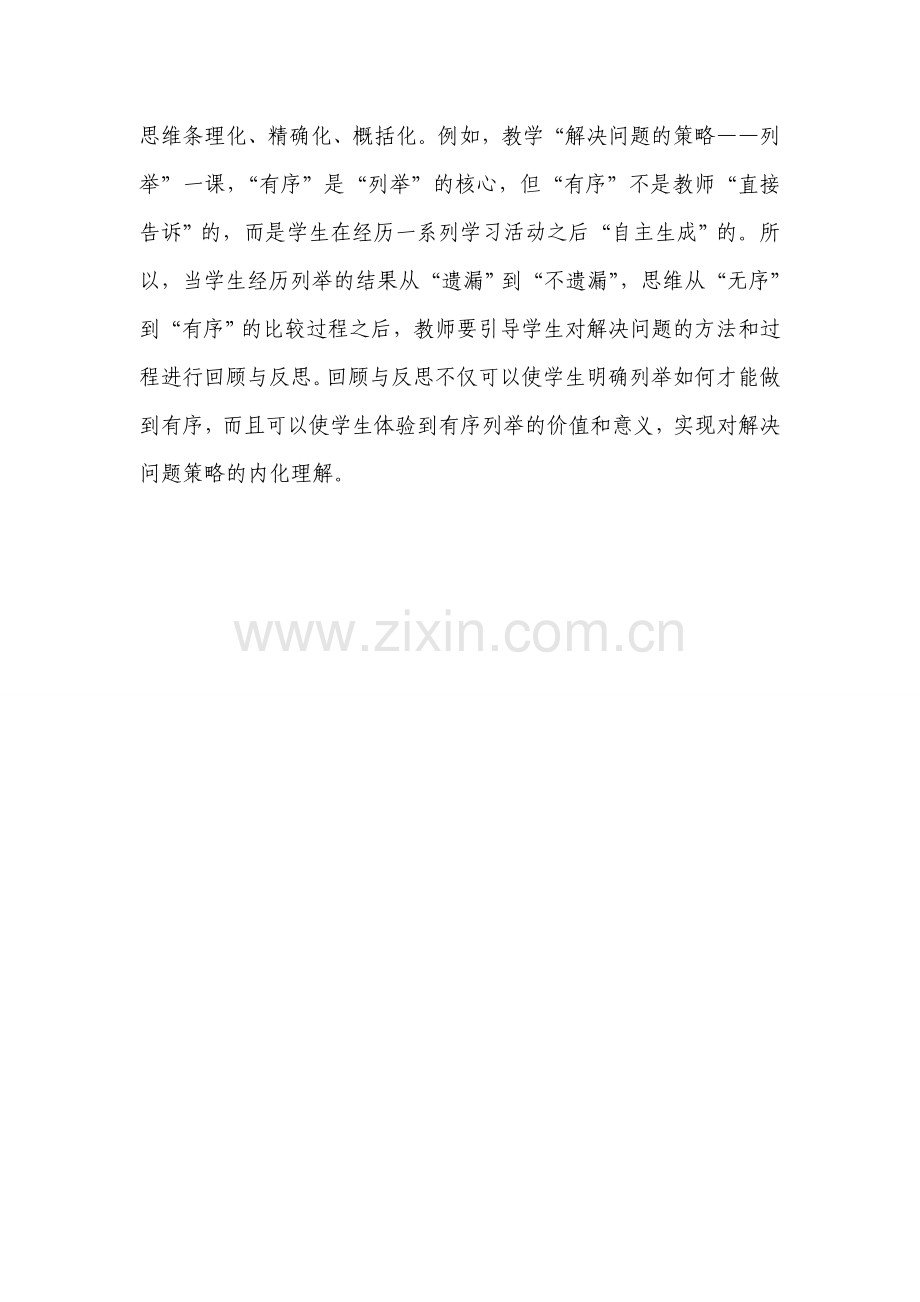 思维条理化、精确化、概括化。例如，教学“解决问题的策略——列举”一课，“有序”是“列举”的核心，但“有序”不是教师“直接告诉”的，而是学生在经历一系列学习活动之后“自主生成”的。所以，当学生经历列举的结果从“遗漏”到“不遗漏”，思维从“无序”到“有序”的比较过程之后，教师要引导学生对解决问题的方法和过程进行回顾与反思。回顾与反思不仅可以使学生明确列举如何才能做到有序，而且可以使学生体验到有序列举的价值和意义，实现对解决问题策略的内化理解。

www.zixin.com.cn